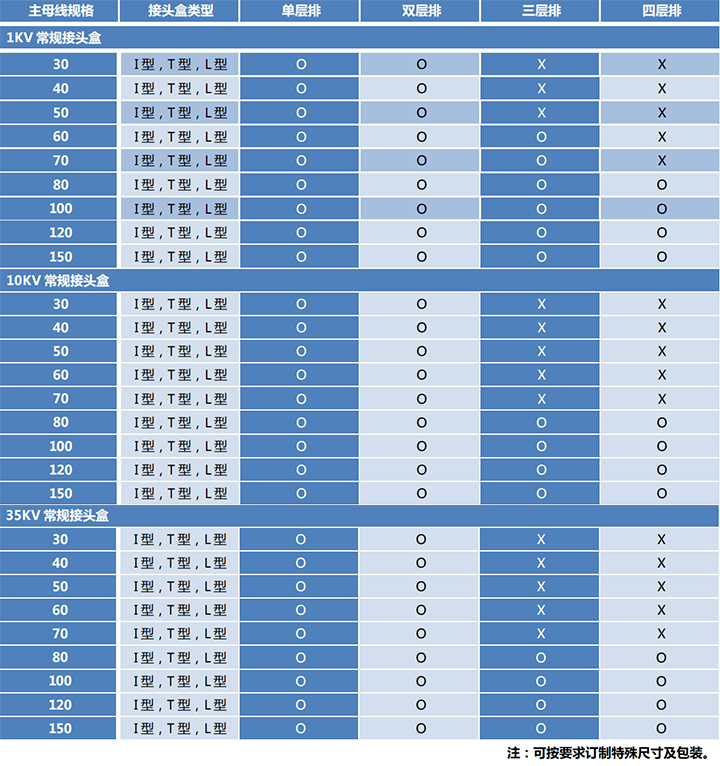 | 主母线规格 | 接头盒类型 | 单层排 | 双层排 | 三层排 | 四层排 |
|---|---|---|---|---|---|
| 1KV 常规接头盒 | | | | | |
| 30 | I型，T型，L型 | O | O | X | X |
| 40 | I型，T型，L型 | O | O | X | X |
| 50 | I型，T型，L型 | O | O | X | X |
| 60 | I型，T型，L型 | O | O | O | X |
| 70 | I型，T型，L型 | O | O | O | X |
| 80 | I型，T型，L型 | O | O | O | O |
| 100 | I型，T型，L型 | O | O | O | O |
| 120 | I型，T型，L型 | O | O | O | O |
| 150 | I型，T型，L型 | O | O | O | O |
| 10KV 常规接头盒 | | | | | |
| 30 | I型，T型，L型 | O | O | X | X |
| 40 | I型，T型，L型 | O | O | X | X |
| 50 | I型，T型，L型 | O | O | X | X |
| 60 | I型，T型，L型 | O | O | X | X |
| 70 | I型，T型，L型 | O | O | X | X |
| 80 | I型，T型，L型 | O | O | O | O |
| 100 | I型，T型，L型 | O | O | O | O |
| 120 | I型，T型，L型 | O | O | O | O |
| 150 | I型，T型，L型 | O | O | O | O |
| 35KV 常规接头盒 | | | | | |
| 30 | I型，T型，L型 | O | O | X | X |
| 40 | I型，T型，L型 | O | O | X | X |
| 50 | I型，T型，L型 | O | O | X | X |
| 60 | I型，T型，L型 | O | O | X | X |
| 70 | I型，T型，L型 | O | O | X | X |
| 80 | I型，T型，L型 | O | O | O | O |
| 100 | I型，T型，L型 | O | O | O | O |
| 120 | I型，T型，L型 | O | O | O | O |
| 150 | I型，T型，L型 | O | O | O | O |

注：可按要求订制特殊尺寸及包装。